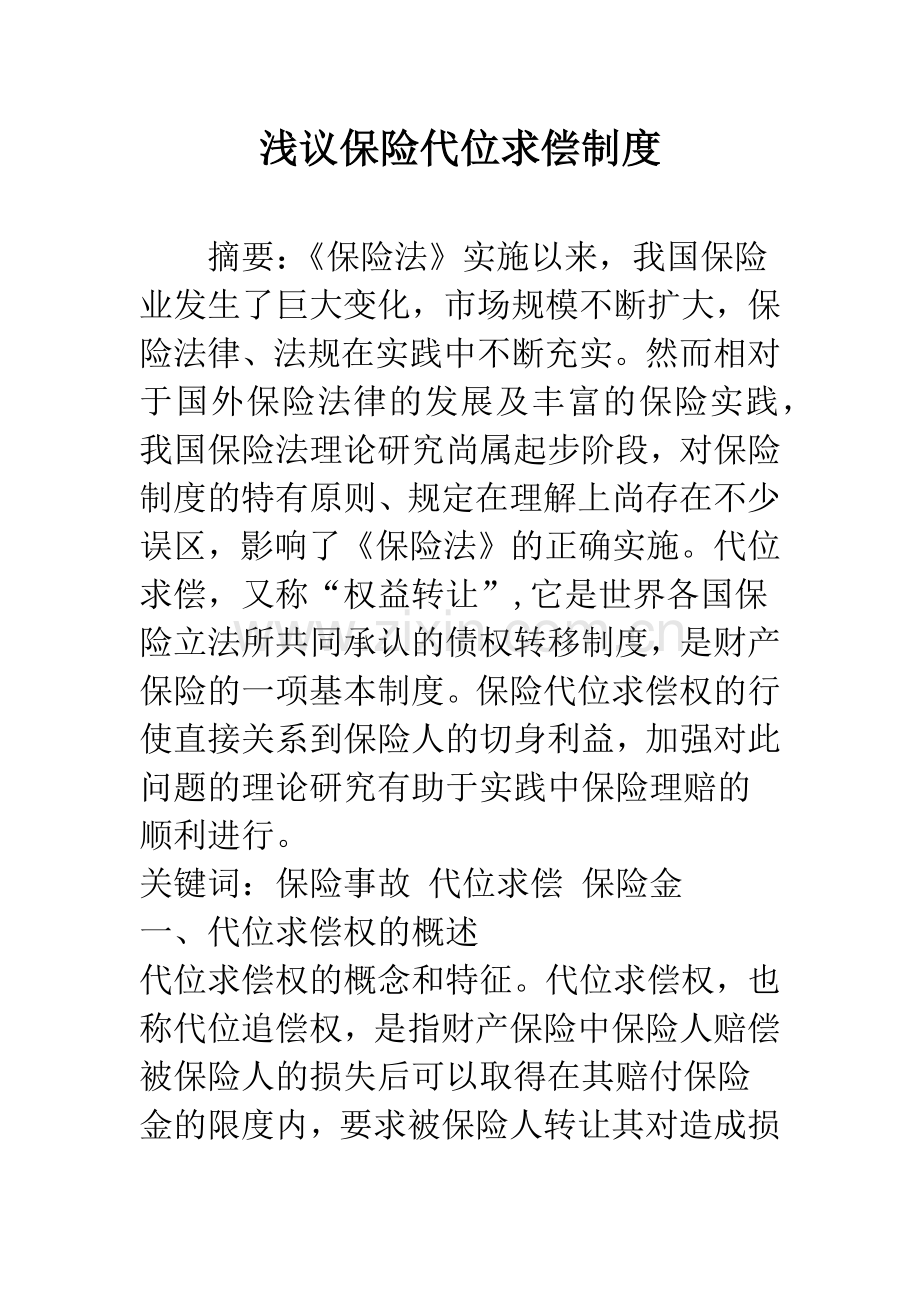 浅议保险代位求偿制度

摘要：《保险法》实施以来，我国保险业发生了巨大变化，市场规模不断扩大，保险法律、法规在实践中不断充实。然而相对于国外保险法律的发展及丰富的保险实践，我国保险法理论研究尚属起步阶段，对保险制度的特有原则、规定在理解上尚存在不少误区，影响了《保险法》的正确实施。代位求偿，又称“权益转让”，它是世界各国保险立法所共同承认的债权转移制度，是财产保险的一项基本制度。保险代位求偿权的行使直接关系到保险人的切身利益，加强对此问题的理论研究有助于实践中保险理赔的顺利进行。

关键词：保险事故 代位求偿 保险金

一、代位求偿权的概述

代位求偿权的概念和特征。代位求偿权，也称代位追偿权，是指财产保险中保险人赔偿被保险人的损失后可以取得在其赔付保险金的限度内，要求被保险人转让其对造成损